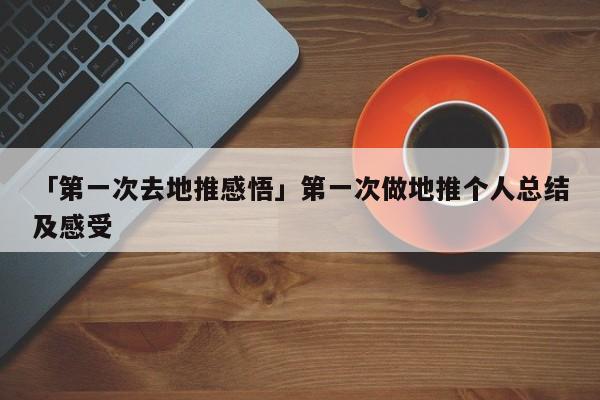 「第一次去地推感悟」第一次做地推个人总结及感受